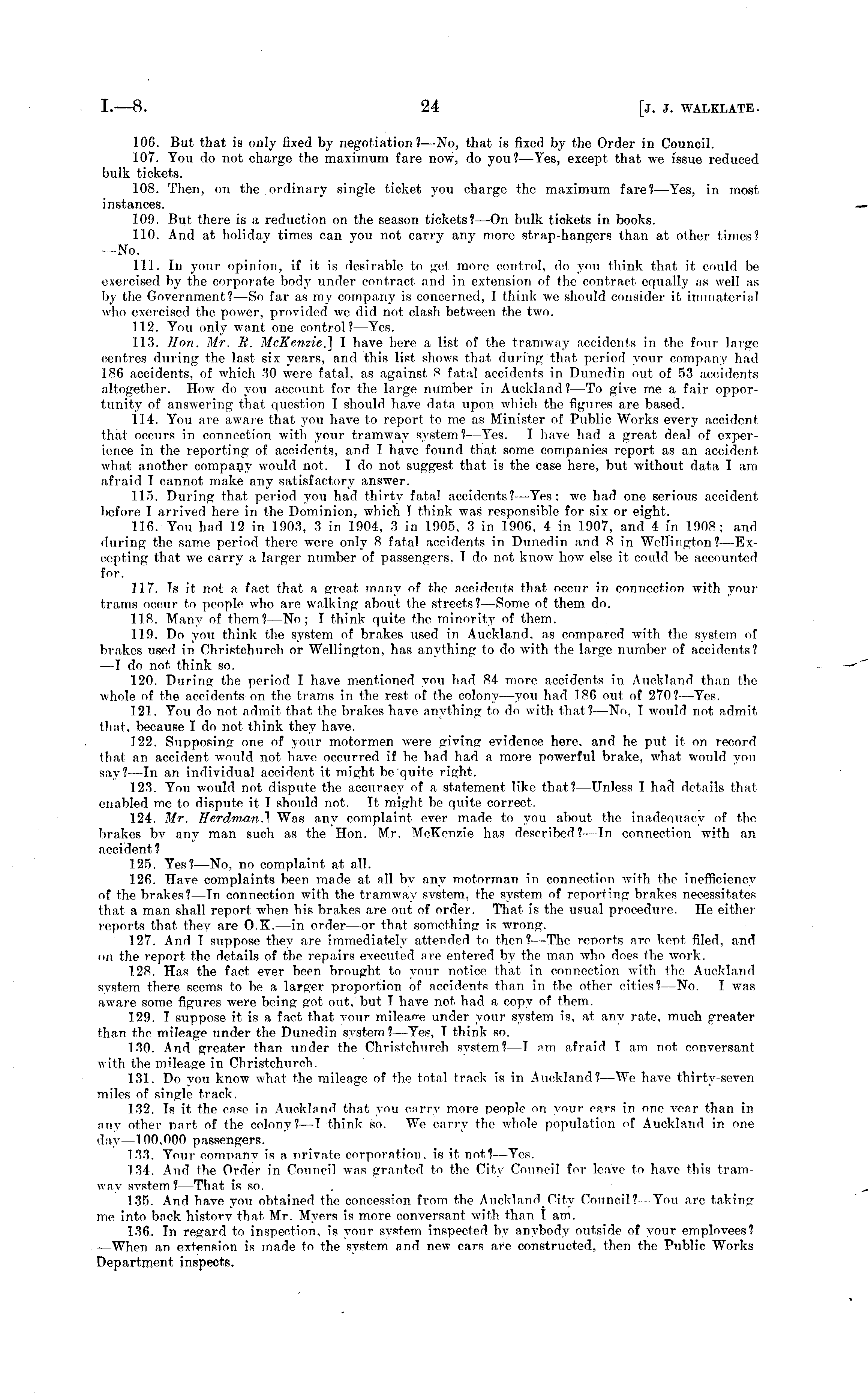 I.—8. 24 [J. J. WALKLATE.

106. But that is only fixed by negotiation?—No, that is fixed by the Order in Council.

107. You do not charge the maximum fare now, do you?—Yes, except that we issue reduced bulk tickets.

108. Then, on the ordinary single ticket you charge the maximum fare?—Yes, in most instances.

109. But there is a reduction on the season tickets?—On bulk tickets in books.

110. And at holiday times can you not carry any more strap-hangers than at other times?—No.

111. In your opinion, if it is desirable to get more control, do you think that it could be exercised by the corporate body under contract and in extension of the contract equally as well as by the Government?—So far as my company is concerned, I think we should consider it immaterial who exercised the power, provided we did not clash between the two.

112. You only want one control?—Yes.

113. Hon. Mr. R. McKenzie.] I have here a list of the tramway accidents in the four large centres during the last six years, and this list shows that during that period your company had 186 accidents, of which 30 were fatal, as against 8 fatal accidents in Dunedin out of 53 accidents altogether. How do you account for the large number in Auckland?—To give me a fair opportunity of answering that question I should have data upon which the figures are based.

114. You are aware that you have to report to me as Minister of Public Works every accident that occurs in connection with your tramway system?—Yes. I have had a great deal of experience in the reporting of accidents, and I have found that some companies report as an accident what another company would not. I do not suggest that is the case here, but without data I am afraid I cannot make any satisfactory answer.

115. During that period you had thirty fatal accidents?—Yes; we had one serious accident before I arrived here in the Dominion, which I think was responsible for six or eight.

116. You had 12 in 1903, 3 in 1904, 3 in 1905, 3 in 1906, 4 in 1907, and 4 in 1908; and during the same period there were only 8 fatal accidents in Dunedin and 8 in Wellington?—Excepting that we carry a larger number of passengers, I do not know how else it could be accounted for.

117. Is it not a fact that a great many of the accidents that occur in connection with your trams occur to people who are walking about the streets?—Some of them do.

118. Many of them?—No; I think quite the minority of them.

119. Do you think the system of brakes used in Auckland, as compared with the system of brakes used in Christchurch or Wellington, has anything to do with the large number of accidents?—I do not think so.

120. During the period I have mentioned you had 84 more accidents in Auckland than the whole of the accidents on the trams in the rest of the colony—you had 186 out of 270?—Yes.

121. You do not admit that the brakes have anything to do with that?—No, I would not admit that, because I do not think they have.

122. Supposing one of your motormen were giving evidence here, and he put it on record that an accident would not have occurred if he had had a more powerful brake, what would you say?—In an individual accident it might be quite right.

123. You would not dispute the accuracy of a statement like that?—Unless I had details that enabled me to dispute it I should not. It might be quite correct.

124. Mr. Herdman.] Was any complaint ever made to you about the inadequacy of the brakes by any man such as the Hon. Mr. McKenzie has described?—In connection with an accident?

125. Yes?—No, no complaint at all.

126. Have complaints been made at all by any motorman in connection with the inefficiency of the brakes?—In connection with the tramway system, the system of reporting brakes necessitates that a man shall report when his brakes are out of order. That is the usual procedure. He either reports that they are O.K.—in order—or that something is wrong.

127. And I suppose they are immediately attended to then?—The reports are kept filed, and on the report the details of the repairs executed are entered by the man who does the work.

128. Has the fact ever been brought to your notice that in connection with the Auckland system there seems to be a larger proportion of accidents than in the other cities?—No. I was aware some figures were being got out, but I have not had a copy of them.

129. I suppose it is a fact that your mileage under your system is, at any rate, much greater than the mileage under the Dunedin system?—Yes, I think so.

130. And greater than under the Christchurch system?—I am afraid I am not conversant with the mileage in Christchurch.

131. Do you know what the mileage of the total track is in Auckland?—We have thirty-seven miles of single track.

132. Is it the case in Auckland that you carry more people on your cars in one year than in any other part of the colony?—I think so. We carry the whole population of Auckland in one day—100,000 passengers.

133. Your company is a private corporation, is it not?—Yes.

134. And the Order in Council was granted to the City Council for leave to have this tramway system?—That is so.

135. And have you obtained the concession from the Auckland City Council?—You are taking me into back history that Mr. Myers is more conversant with than I am.

136. In regard to inspection, is your system inspected by anybody outside of your employees?—When an extension is made to the system and new cars are constructed, then the Public Works Department inspects.